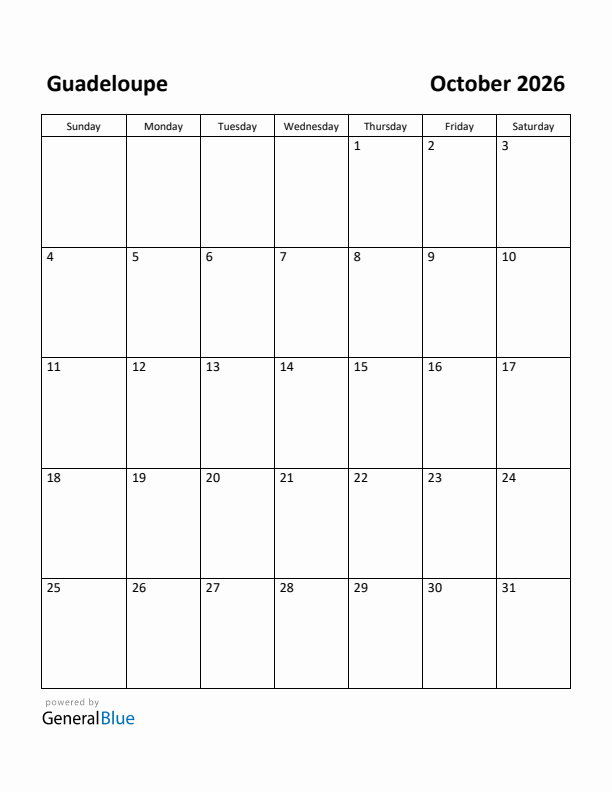 Guadeloupe

October 2026

| Sunday | Monday | Tuesday | Wednesday | Thursday | Friday | Saturday |
|---|---|---|---|---|---|---|
| | | | | 1 | 2 | 3 |
| 4 | 5 | 6 | 7 | 8 | 9 | 10 |
| 11 | 12 | 13 | 14 | 15 | 16 | 17 |
| 18 | 19 | 20 | 21 | 22 | 23 | 24 |
| 25 | 26 | 27 | 28 | 29 | 30 | 31 |

powered by
GeneralBlue